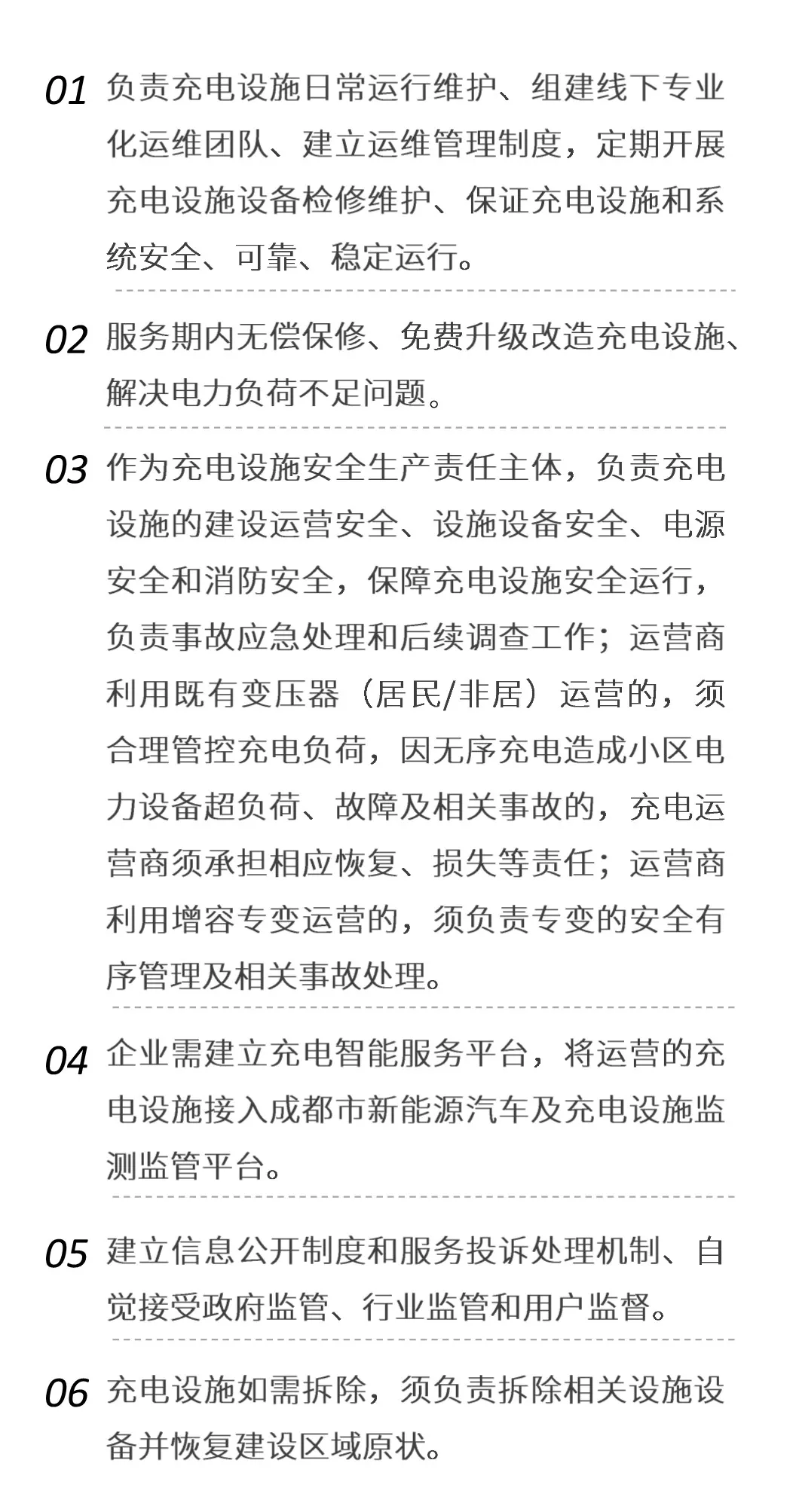 01 负责充电设施日常运行维护、组建线下专业化运维团队、建立运维管理制度，定期开展充电设施设备检修维护、保证充电设施和系统安全、可靠、稳定运行。

02 服务期内无偿保修、免费升级改造充电设施、解决电力负荷不足问题。

03 作为充电设施安全生产责任主体，负责充电设施的建设运营安全、设施设备安全、电源安全和消防安全，保障充电设施安全运行，负责事故应急处理和后续调查工作；运营商利用既有变压器（居民/非居）运营的，须合理管控充电负荷，因无序充电造成小区电力设备超负荷、故障及相关事故的，充电运营商须承担相应恢复、损失等责任；运营商利用增容专变运营的，须负责专变的安全有序管理及相关事故处理。

04 企业需建立充电智能服务平台，将运营的充电设施接入成都市新能源汽车及充电设施监测监管平台。

05 建立信息公开制度和服务投诉处理机制、自觉接受政府监管、行业监管和用户监督。

06 充电设施如需拆除，须负责拆除相关设施设备并恢复建设区域原状。